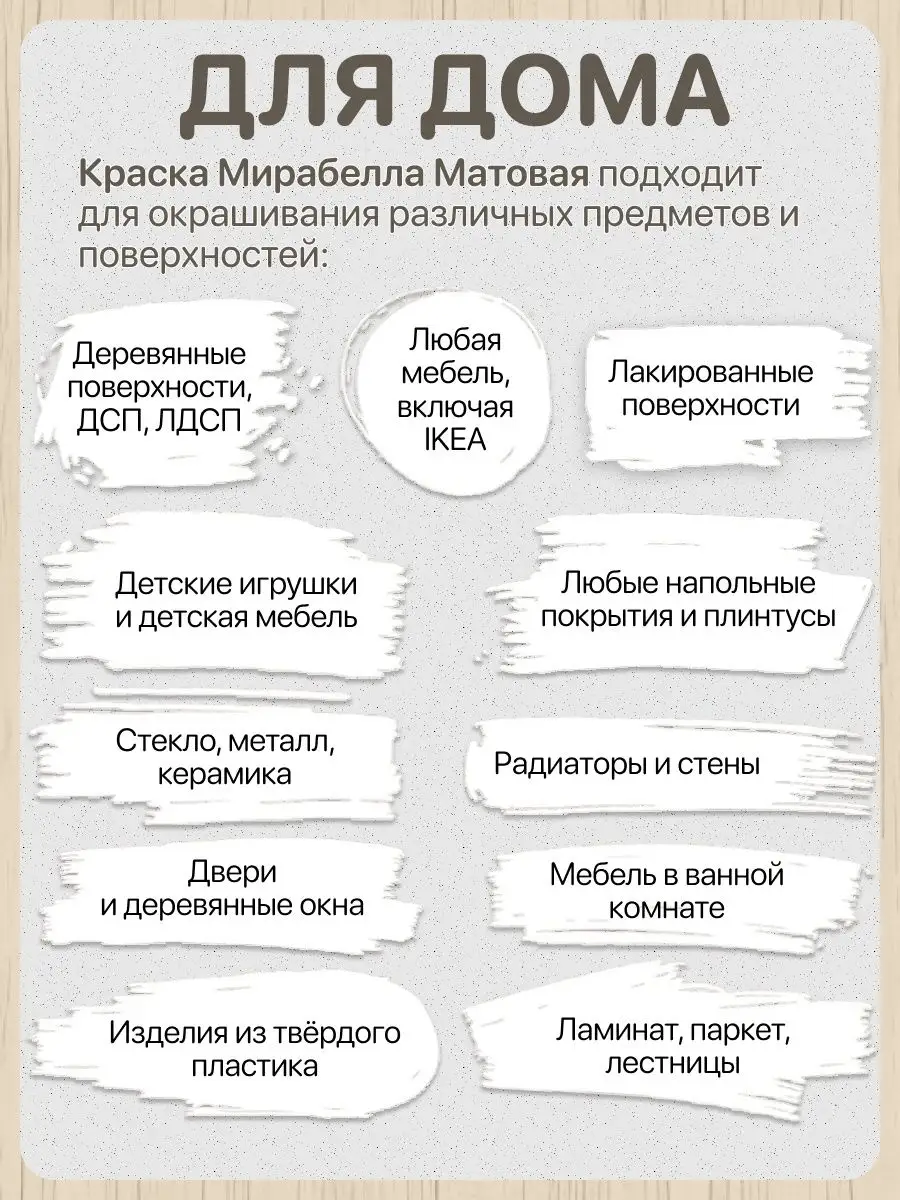 ДЛЯ ДОМА

Краска Мирабелла Матовая подходит для окрашивания различных предметов и поверхностей:

Деревянные поверхности, ДСП, ЛДСП

Любая мебель, включая IKEA

Лакированные поверхности

Детские игрушки и детская мебель

Любые напольные покрытия и плинтусы

Стекло, металл, керамика

Радиаторы и стены

Двери и деревянные окна

Мебель в ванной комнате

Изделия из твёрдого пластика

Ламинат, паркет, лестницы